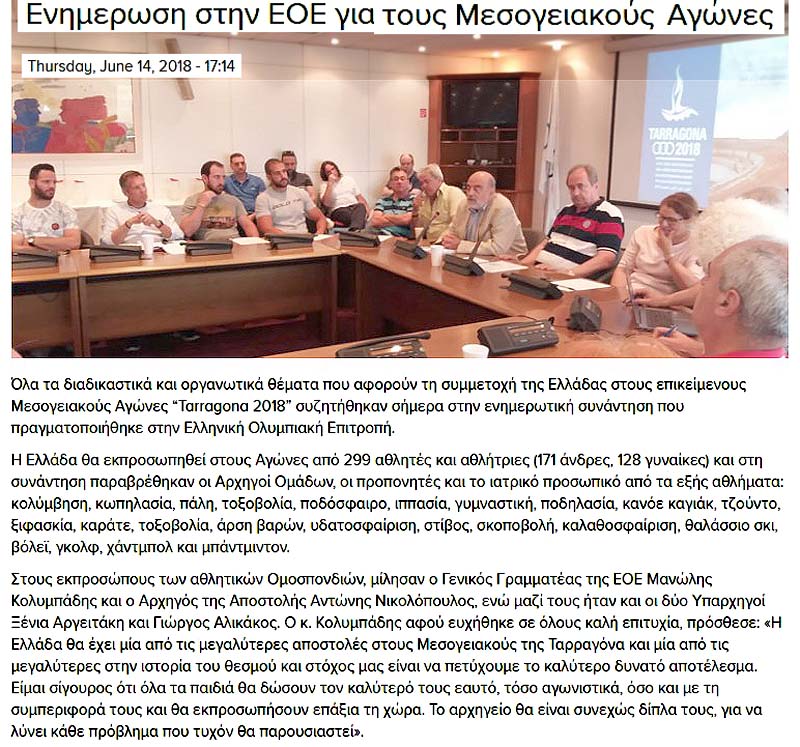 Ενημερωση στην ΕΟΕ για τους Μεσογειακούς Αγώνες

Thursday, June 14, 2018 - 17:14

TARRAGONA 2018

Όλα τα διαδικαστικά και οργανωτικά θέματα που αφορούν τη συμμετοχή της Ελλάδας στους επικείμενους Μεσογειακούς Αγώνες "Tarragona 2018" συζητήθηκαν σήμερα στην ενημερωτική συνάντηση που πραγματοποιήθηκε στην Ελληνική Ολυμπιακή Επιτροπή.

Η Ελλάδα θα εκπροσωπηθεί στους Αγώνες από 299 αθλητές και αθλήτριες (171 άνδρες, 128 γυναίκες) και στη συνάντηση παραβρέθηκαν οι Αρχηγοί Ομάδων, οι προπονητές και το ιατρικό προσωπικό από τα εξής αθλήματα: κολύμβηση, κωπηλασία, πάλη, τοξοβολία, ποδόσφαιρο, ιππασία, γυμναστική, ποδηλασία, κανόε καγιάκ, τζούντο, ξιφασκία, καράτε, τοξοβολία, άρση βαρών, υδατοσφαίριση, στίβος, σκοποβολή, καλαθοσφαίριση, θαλάσσιο σκι, βόλεϊ, γκολφ, χάντμπολ και μπάντμιντον.

Στους εκπροσώπους των αθλητικών Ομοσπονδιών, μίλησαν ο Γενικός Γραμματέας της ΕΟΕ Μανώλης Κολυμπάδης και ο Αρχηγός της Αποστολής Αντώνης Νικολόπουλος, ενώ μαζί τους ήταν και οι δύο Υπαρχηγοί Ξένια Αργειτάκη και Γιώργος Αλικάκος. Ο κ. Κολυμπάδης αφού ευχήθηκε σε όλους καλή επιτυχία, πρόσθεσε: «Η Ελλάδα θα έχει μία από τις μεγαλύτερες αποστολές στους Μεσογειακούς της Ταρραγόνα και μία από τις μεγαλύτερες στην ιστορία του θεσμού και στόχος μας είναι να πετύχουμε το καλύτερο δυνατό αποτέλεσμα. Είμαι σίγουρος ότι όλα τα παιδιά θα δώσουν τον καλύτερό τους εαυτό, τόσο αγωνιστικά, όσο και με τη συμπεριφορά τους και θα εκπροσωπήσουν επάξια τη χώρα. Το αρχηγείο θα είναι συνεχώς δίπλα τους, για να λύνει κάθε πρόβλημα που τυχόν θα παρουσιαστεί».